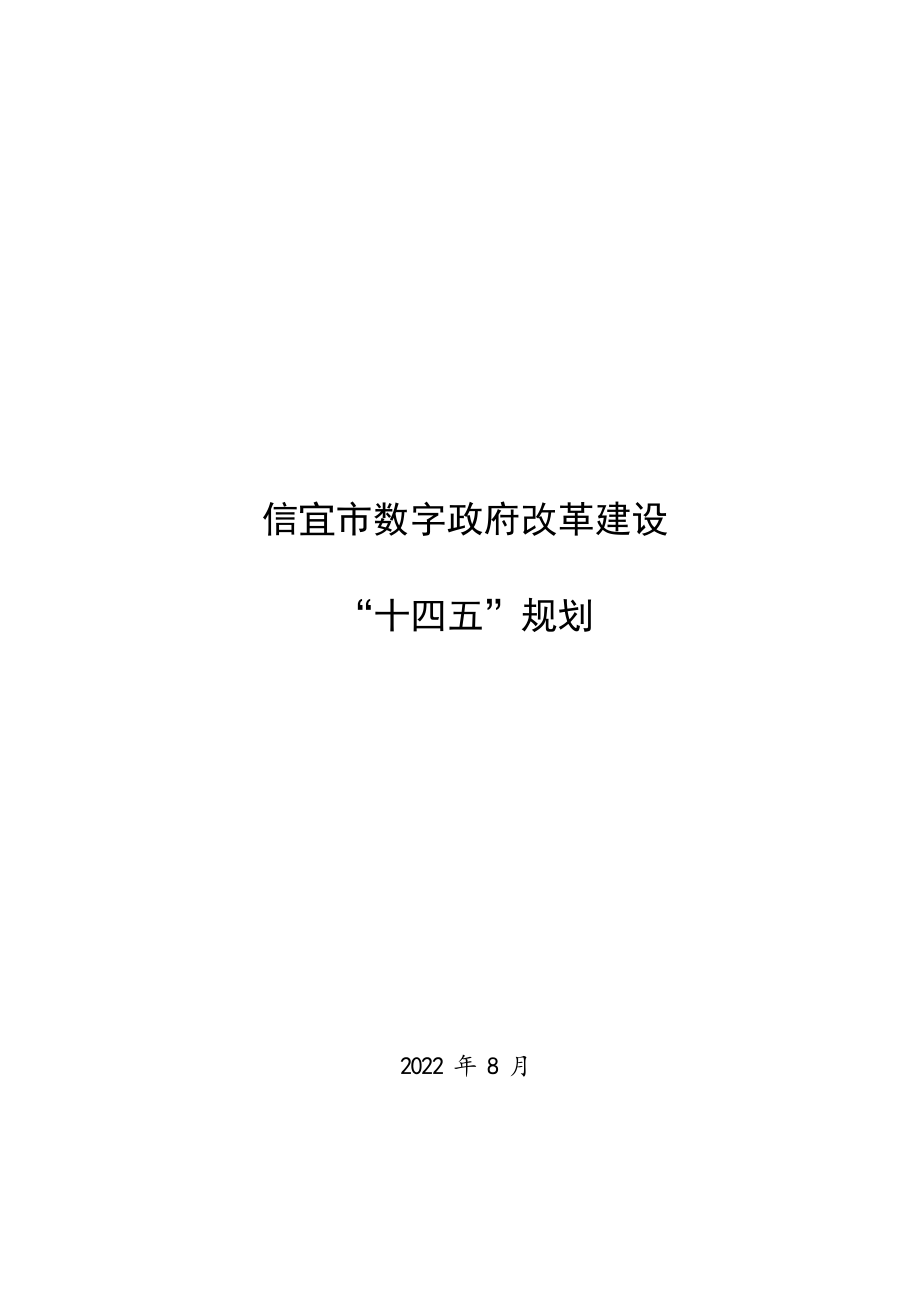 信宜市数字政府改革建设

“十四五”规划

2022 年 8 月